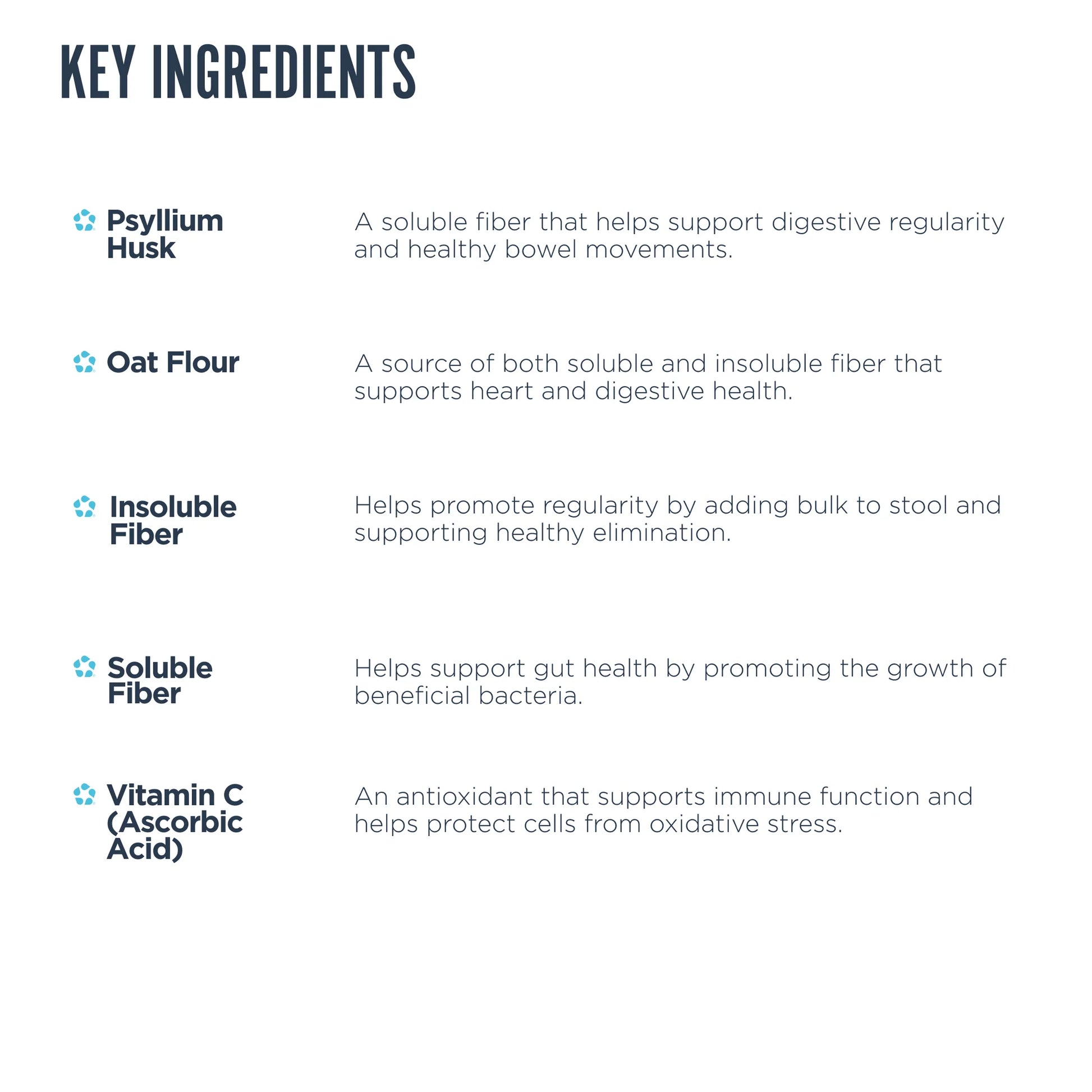 KEY INGREDIENTS

Psyllium Husk

A soluble fiber that helps support digestive regularity and healthy bowel movements.

Oat Flour

A source of both soluble and insoluble fiber that supports heart and digestive health.

Insoluble Fiber

Helps promote regularity by adding bulk to stool and supporting healthy elimination.

Soluble Fiber

Helps support gut health by promoting the growth of beneficial bacteria.

Vitamin C (Ascorbic Acid)

An antioxidant that supports immune function and helps protect cells from oxidative stress.